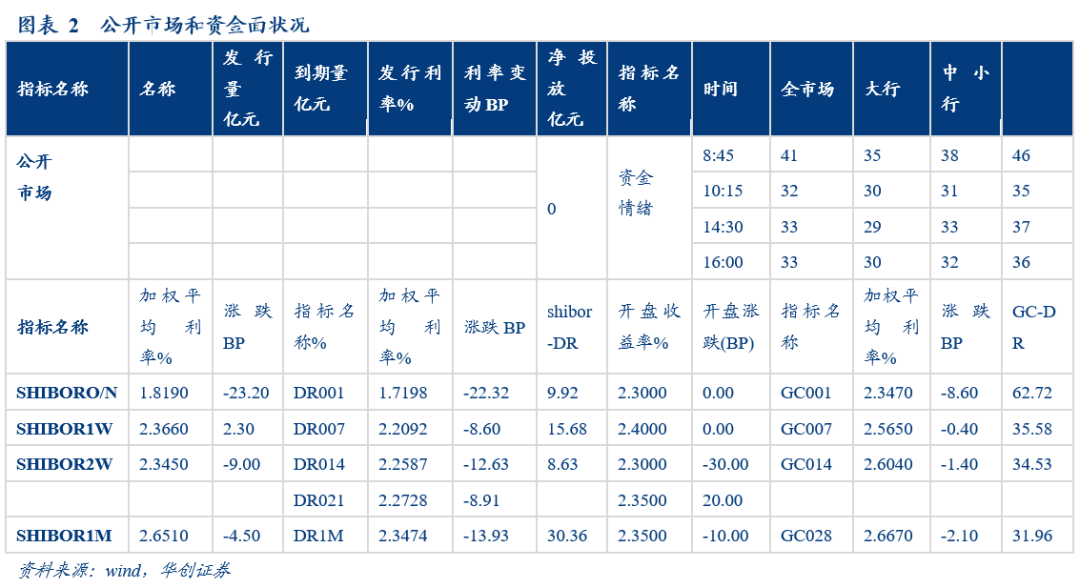 图表 2　公开市场和资金面状况

| 指标名称 | 名称 | 发行量亿元 | 到期量亿元 | 发行利率% | 利率变动BP | 净投放亿元 | 指标名称 | 时间 | 全市场 | 大行 | 中小行 | |
|---|---|---|---|---|---|---|---|---|---|---|---|---|
| 公开市场 | | | | | | 0 | 资金情绪 | 8:45 | 41 | 35 | 38 | 46 |
| | | | | | | | | 10:15 | 32 | 30 | 31 | 35 |
| | | | | | | | | 14:30 | 33 | 29 | 33 | 37 |
| | | | | | | | | 16:00 | 33 | 30 | 32 | 36 |
| 指标名称 | 加权平均利率% | 涨跌BP | 指标名称% | 加权平均利率% | 涨跌BP | shibor-DR | 开盘收益率% | 开盘涨跌(BP) | 指标名称 | 加权平均利率% | 涨跌BP | GC-DR |
| SHIBORO/N | 1.8190 | -23.20 | DR001 | 1.7198 | -22.32 | 9.92 | 2.3000 | 0.00 | GC001 | 2.3470 | -8.60 | 62.72 |
| SHIBOR1W | 2.3660 | 2.30 | DR007 | 2.2092 | -8.60 | 15.68 | 2.4000 | 0.00 | GC007 | 2.5650 | -0.40 | 35.58 |
| SHIBOR2W | 2.3450 | -9.00 | DR014 | 2.2587 | -12.63 | 8.63 | 2.3000 | -30.00 | GC014 | 2.6040 | -1.40 | 34.53 |
| | | | DR021 | 2.2728 | -8.91 | | 2.3500 | 20.00 | | | | |
| SHIBOR1M | 2.6510 | -4.50 | DR1M | 2.3474 | -13.93 | 30.36 | 2.3500 | -10.00 | GC028 | 2.6670 | -2.10 | 31.96 |

资料来源：wind，华创证券